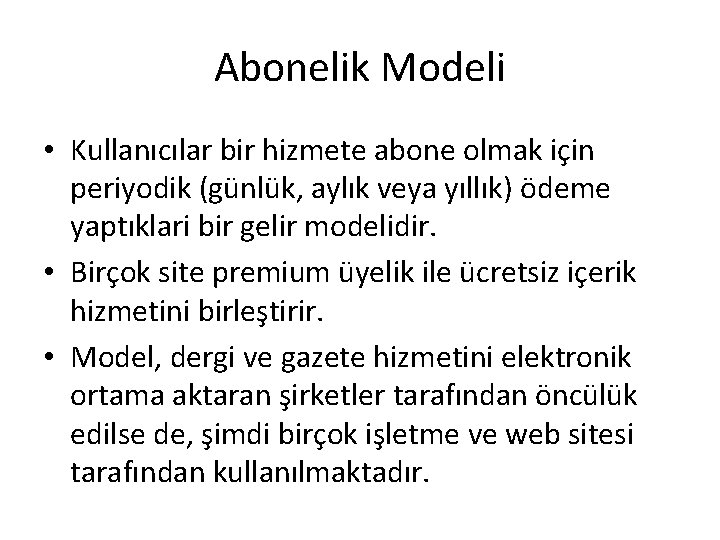 Abonelik Modeli

• Kullanıcılar bir hizmete abone olmak için periyodik (günlük, aylık veya yıllık) ödeme yaptıklari bir gelir modelidir.
• Birçok site premium üyelik ile ücretsiz içerik hizmetini birleştirir.
• Model, dergi ve gazete hizmetini elektronik ortama aktaran şirketler tarafından öncülük edilse de, şimdi birçok işletme ve web sitesi tarafından kullanılmaktadır.